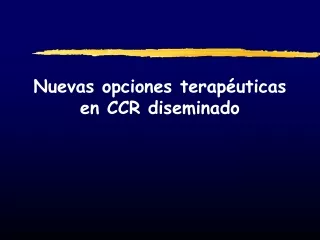 Nuevas opciones terapéuticas en CCR diseminado